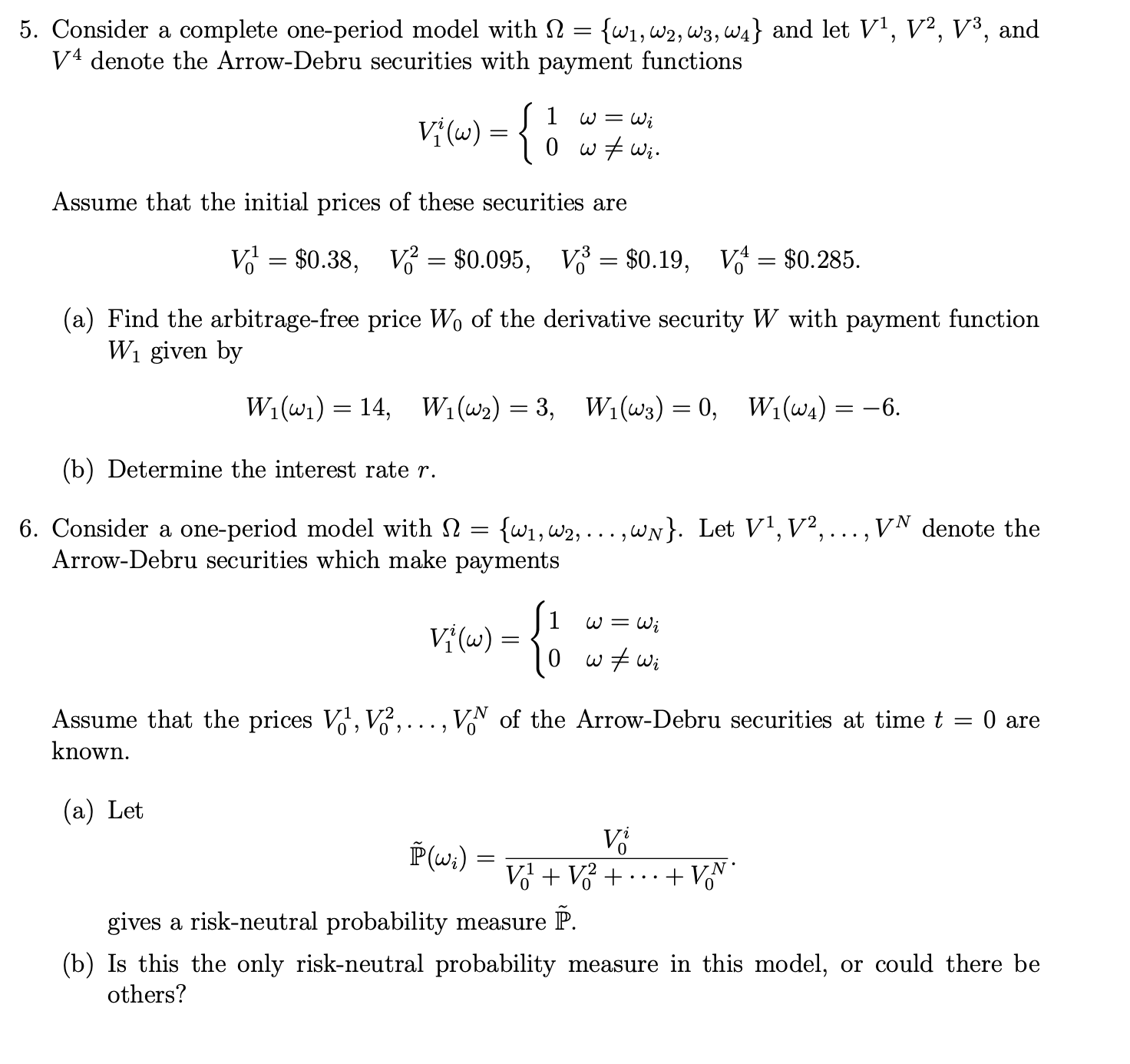 5. Consider a complete one-period model with $\Omega = \{\omega_1, \omega_2, \omega_3, \omega_4\}$ and let $V^1$, $V^2$, $V^3$, and $V^4$ denote the Arrow-Debru securities with payment functions

$$V_1^i(\omega) = \begin{cases} 1 & \omega = \omega_i \\ 0 & \omega \neq \omega_i. \end{cases}$$

Assume that the initial prices of these securities are

$$V_0^1 = \$0.38, \quad V_0^2 = \$0.095, \quad V_0^3 = \$0.19, \quad V_0^4 = \$0.285.$$

(a) Find the arbitrage-free price $W_0$ of the derivative security $W$ with payment function $W_1$ given by

$$W_1(\omega_1) = 14, \quad W_1(\omega_2) = 3, \quad W_1(\omega_3) = 0, \quad W_1(\omega_4) = -6.$$

(b) Determine the interest rate $r$.

6. Consider a one-period model with $\Omega = \{\omega_1, \omega_2, \ldots, \omega_N\}$. Let $V^1, V^2, \ldots, V^N$ denote the Arrow-Debru securities which make payments

$$V_1^i(\omega) = \begin{cases} 1 & \omega = \omega_i \\ 0 & \omega \neq \omega_i \end{cases}$$

Assume that the prices $V_0^1, V_0^2, \ldots, V_0^N$ of the Arrow-Debru securities at time $t = 0$ are known.

(a) Let

$$\tilde{\mathbb{P}}(\omega_i) = \frac{V_0^i}{V_0^1 + V_0^2 + \cdots + V_0^N}.$$

gives a risk-neutral probability measure $\tilde{\mathbb{P}}$.

(b) Is this the only risk-neutral probability measure in this model, or could there be others?